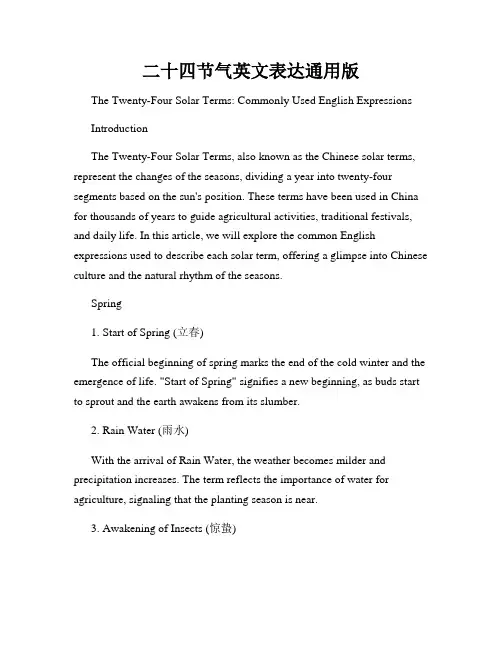 二十四节气英文表达通用版

The Twenty-Four Solar Terms: Commonly Used English Expressions

Introduction

The Twenty-Four Solar Terms, also known as the Chinese solar terms, represent the changes of the seasons, dividing a year into twenty-four segments based on the sun's position. These terms have been used in China for thousands of years to guide agricultural activities, traditional festivals, and daily life. In this article, we will explore the common English expressions used to describe each solar term, offering a glimpse into Chinese culture and the natural rhythm of the seasons.

Spring

1. Start of Spring (立春)

The official beginning of spring marks the end of the cold winter and the emergence of life. "Start of Spring" signifies a new beginning, as buds start to sprout and the earth awakens from its slumber.

2. Rain Water (雨水)

With the arrival of Rain Water, the weather becomes milder and precipitation increases. The term reflects the importance of water for agriculture, signaling that the planting season is near.

3. Awakening of Insects (惊蛰)